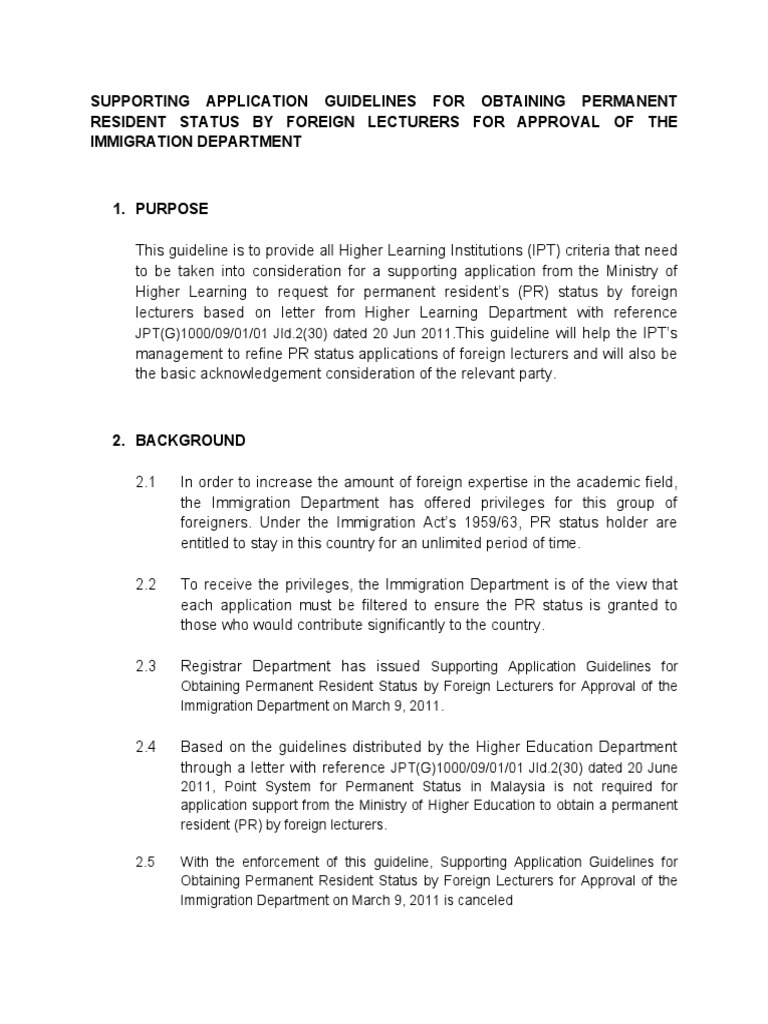 SUPPORTING APPLICATION GUIDELINES FOR OBTAINING PERMANENT RESIDENT STATUS BY FOREIGN LECTURERS FOR APPROVAL OF THE IMMIGRATION DEPARTMENT

1. PURPOSE

This guideline is to provide all Higher Learning Institutions (IPT) criteria that need to be taken into consideration for a supporting application from the Ministry of Higher Learning to request for permanent resident's (PR) status by foreign lecturers based on letter from Higher Learning Department with reference JPT(G)1000/09/01/01 Jld.2(30) dated 20 Jun 2011.This guideline will help the IPT's management to refine PR status applications of foreign lecturers and will also be the basic acknowledgement consideration of the relevant party.

2. BACKGROUND

2.1 In order to increase the amount of foreign expertise in the academic field, the Immigration Department has offered privileges for this group of foreigners. Under the Immigration Act's 1959/63, PR status holder are entitled to stay in this country for an unlimited period of time.

2.2 To receive the privileges, the Immigration Department is of the view that each application must be filtered to ensure the PR status is granted to those who would contribute significantly to the country.

2.3 Registrar Department has issued Supporting Application Guidelines for Obtaining Permanent Resident Status by Foreign Lecturers for Approval of the Immigration Department on March 9, 2011.

2.4 Based on the guidelines distributed by the Higher Education Department through a letter with reference JPT(G)1000/09/01/01 Jld.2(30) dated 20 June 2011, Point System for Permanent Status in Malaysia is not required for application support from the Ministry of Higher Education to obtain a permanent resident (PR) by foreign lecturers.

2.5 With the enforcement of this guideline, Supporting Application Guidelines for Obtaining Permanent Resident Status by Foreign Lecturers for Approval of the Immigration Department on March 9, 2011 is canceled